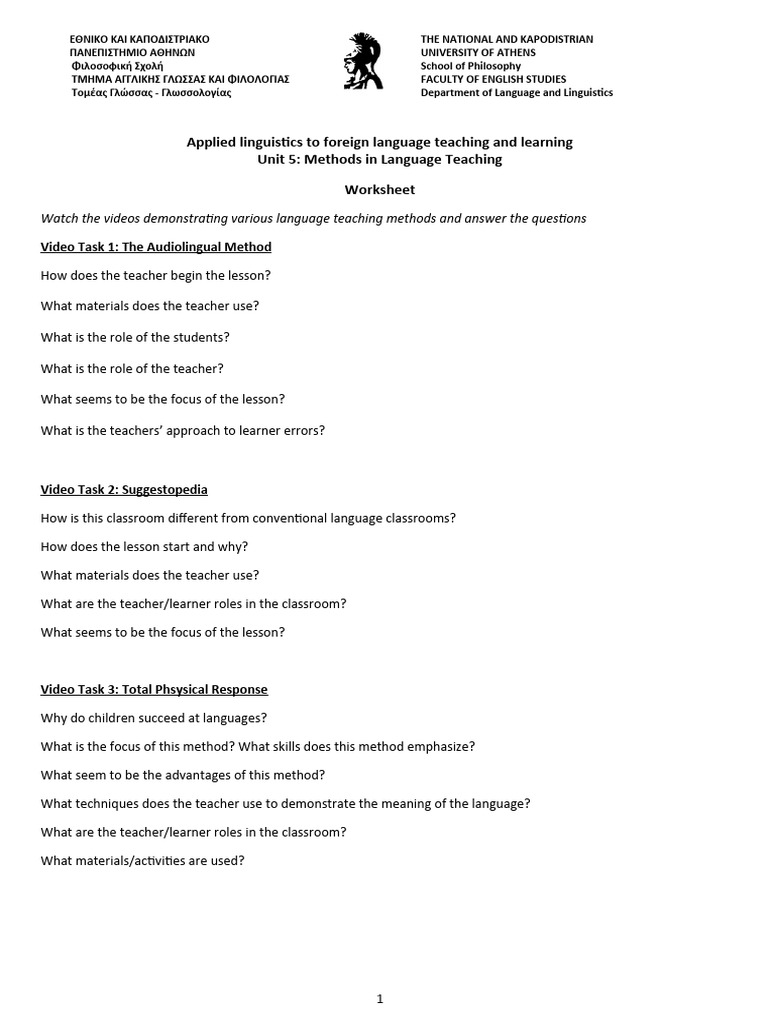 ΕΘΝΙΚΟ ΚΑΙ ΚΑΠΟΔΙΣΤΡΙΑΚΟ
ΠΑΝΕΠΙΣΤΗΜΙΟ ΑΘΗΝΩΝ
Φιλοσοφική Σχολή
ΤΜΗΜΑ ΑΓΓΛΙΚΗΣ ΓΛΩΣΣΑΣ ΚΑΙ ΦΙΛΟΛΟΓΙΑΣ
Τομέας Γλώσσας - Γλωσσολογίας

THE NATIONAL AND KAPODISTRIAN
UNIVERSITY OF ATHENS
School of Philosophy
FACULTY OF ENGLISH STUDIES
Department of Language and Linguistics

Applied linguistics to foreign language teaching and learning
Unit 5: Methods in Language Teaching

Worksheet

Watch the videos demonstrating various language teaching methods and answer the questions

Video Task 1: The Audiolingual Method

How does the teacher begin the lesson?

What materials does the teacher use?

What is the role of the students?

What is the role of the teacher?

What seems to be the focus of the lesson?

What is the teachers' approach to learner errors?

Video Task 2: Suggestopedia

How is this classroom different from conventional language classrooms?

How does the lesson start and why?

What materials does the teacher use?

What are the teacher/learner roles in the classroom?

What seems to be the focus of the lesson?

Video Task 3: Total Phsysical Response

Why do children succeed at languages?

What is the focus of this method? What skills does this method emphasize?

What seem to be the advantages of this method?

What techniques does the teacher use to demonstrate the meaning of the language?

What are the teacher/learner roles in the classroom?

What materials/activities are used?

1